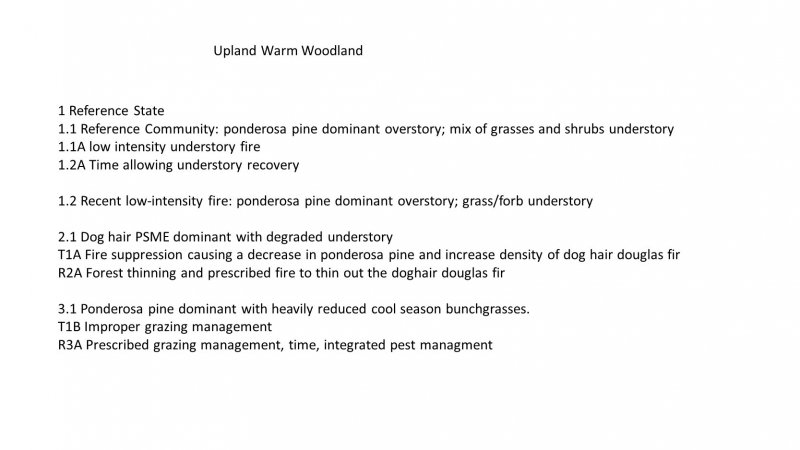 Upland Warm Woodland

1 Reference State
1.1 Reference Community: ponderosa pine dominant overstory; mix of grasses and shrubs understory
1.1A low intensity understory fire
1.2A Time allowing understory recovery

1.2 Recent low-intensity fire: ponderosa pine dominant overstory; grass/forb understory

2.1 Dog hair PSME dominant with degraded understory
T1A Fire suppression causing a decrease in ponderosa pine and increase density of dog hair douglas fir
R2A Forest thinning and prescribed fire to thin out the doghair douglas fir

3.1 Ponderosa pine dominant with heavily reduced cool season bunchgrasses.
T1B Improper grazing management
R3A Prescribed grazing management, time, integrated pest managment